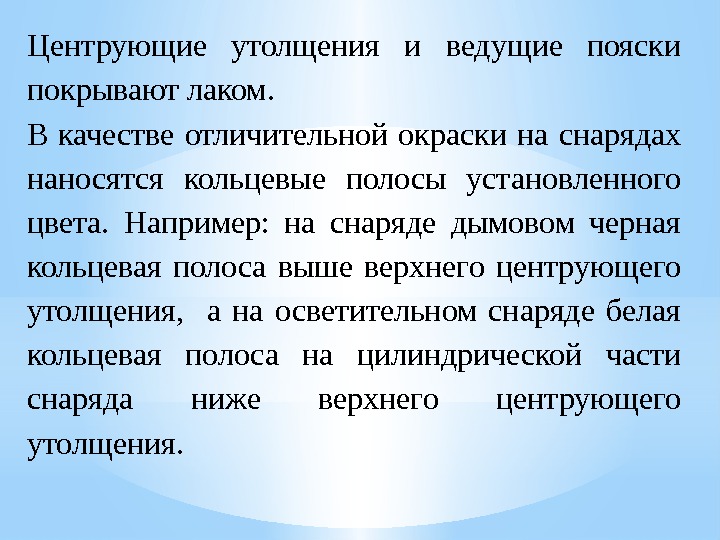 Центрующие утолщения и ведущие пояски покрывают лаком.

В качестве отличительной окраски на снарядах наносятся кольцевые полосы установленного цвета. Например: на снаряде дымовом черная кольцевая полоса выше верхнего центрующего утолщения, а на осветительном снаряде белая кольцевая полоса на цилиндрической части снаряда ниже верхнего центрующего утолщения.